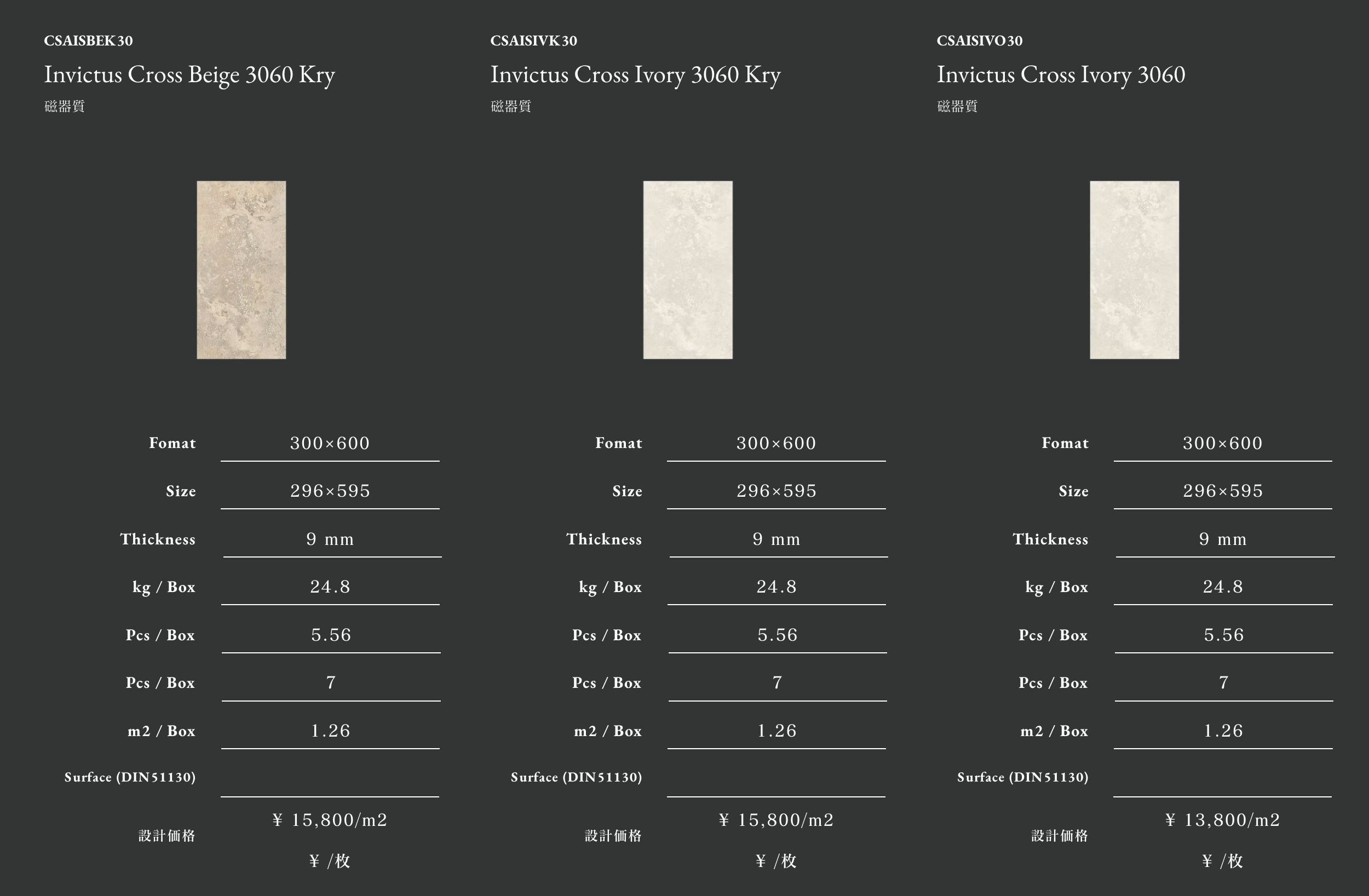 CSAISBEK30

Invictus Cross Beige 3060 Kry

磁器質

Fomat
300×600

Size
296×595

Thickness
9 mm

kg / Box
24.8

Pcs / Box
5.56

Pcs / Box
7

m2 / Box
1.26

Surface (DIN51130)

設計価格
¥ 15,800/m2
¥ /枚

CSAISIVK30

Invictus Cross Ivory 3060 Kry

磁器質

Fomat
300×600

Size
296×595

Thickness
9 mm

kg / Box
24.8

Pcs / Box
5.56

Pcs / Box
7

m2 / Box
1.26

Surface (DIN51130)

設計価格
¥ 15,800/m2
¥ /枚

CSAISIVO30

Invictus Cross Ivory 3060

磁器質

Fomat
300×600

Size
296×595

Thickness
9 mm

kg / Box
24.8

Pcs / Box
5.56

Pcs / Box
7

m2 / Box
1.26

Surface (DIN51130)

設計価格
¥ 13,800/m2
¥ /枚